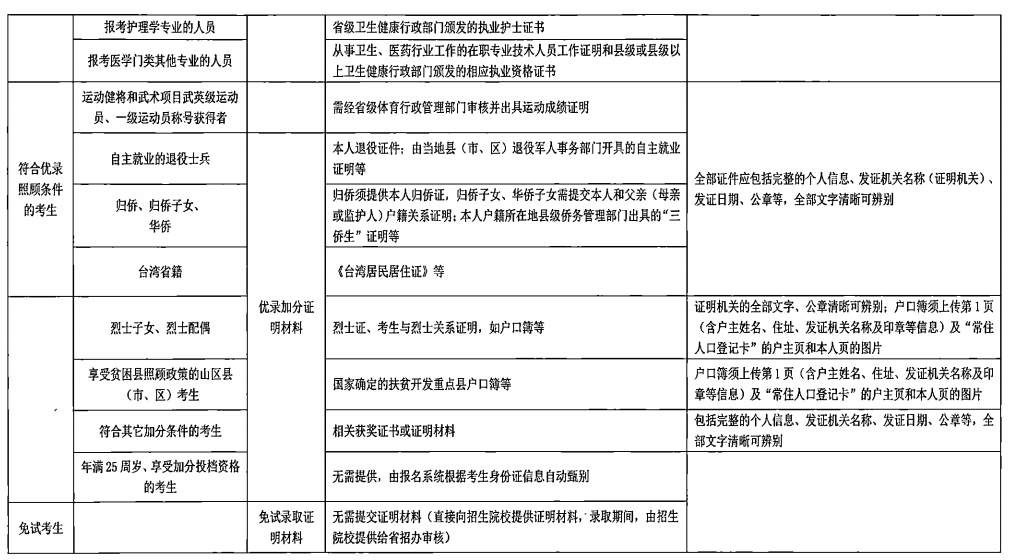 |  |  |  |  |  |
|---|---|---|---|---|
|  | 报考护理学专业的人员 |  | 省级卫生健康行政部门颁发的执业护士证书 |  |
|  | 报考医学门类其他专业的人员 |  | 从事卫生、医药行业工作的在职专业技术人员工作证明和县级或县级以上卫生健康行政部门颁发的相应执业资格证书 |  |
| 符合优录照顾条件的考生 | 运动健将和武术项目武英级运动员、一级运动员称号获得者 | 优录加分证明材料 | 需经省级体育行政管理部门审核并出具运动成绩证明 | 全部证件应包括完整的个人信息、发证机关名称（证明机关）、发证日期、公章等，全部文字清晰可辨别 |
|  | 自主就业的退役士兵 |  | 本人退役证件；由当地县（市、区）退役军人事务部门开具的自主就业证明等 |  |
|  | 归侨、归侨子女、华侨 |  | 归侨须提供本人归侨证，归侨子女、华侨子女需提交本人和父亲（母亲或监护人）户籍关系证明；本人户籍所在地县级侨务管理部门出具的“三侨生”证明等 |  |
|  | 台湾省籍 |  | 《台湾居民居住证》等 |  |
|  | 烈士子女、烈士配偶 |  | 烈士证、考生与烈士关系证明，如户口簿等 | 证明机关的全部文字、公章清晰可辨别；户口簿须上传第1页（含户主姓名、住址、发证机关名称及印章等信息）及“常住人口登记卡”的户主页和本人页的图片 |
|  | 享受贫困县照顾政策的山区县（市、区）考生 |  | 国家确定的扶贫开发重点县户口簿等 | 户口簿须上传第1页（含户主姓名、住址、发证机关名称及印章等信息）及“常住人口登记卡”的户主页和本人页的图片 |
|  | 符合其它加分条件的考生 |  | 相关获奖证书或证明材料 | 包括完整的个人信息、发证机关名称、发证日期、公章等，全部文字清晰可辨别 |
|  | 年满25周岁、享受加分投档资格的考生 |  | 无需提供，由报名系统根据考生身份证信息自动甄别 |  |
| 免试考生 |  | 免试录取证明材料 | 无需提交证明材料（直接向招生院校提供证明材料，录取期间，由招生院校提供给省招办审核） |  |